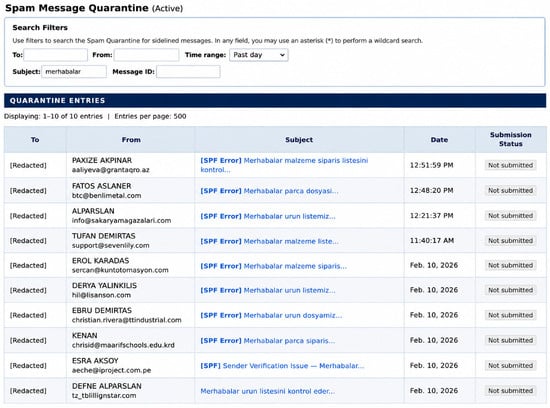 Spam Message Quarantine (Active)

Search Filters

Use filters to search the Spam Quarantine for sidelined messages. In any field, you may use an asterisk (*) to perform a wildcard search.

To: From: Time range: Past day

Subject: merhabalar Message ID:

QUARANTINE ENTRIES

Displaying: 1–10 of 10 entries | Entries per page: 500

| To | From | Subject | Date | Submission Status |
|---|---|---|---|---|
| [Redacted] | PAXIZE AKPINAR aaliyeva@grantaqro.az | [SPF Error] Merhabalar malzeme siparis listesini kontrol... | 12:51:59 PM | Not submitted |
| [Redacted] | FATOS ASLANER btc@benlimetal.com | [SPF Error] Merhabalar parca dosyasi... | 12:48:20 PM | Not submitted |
| [Redacted] | ALPARSLAN info@sakaryamagazalari.com | [SPF Error] Merhabalar urun listemiz... | 12:21:37 PM | Not submitted |
| [Redacted] | TUFAN DEMIRTAS support@sevenlily.com | [SPF Error] Merhabalar malzeme liste... | 11:40:17 AM | Not submitted |
| [Redacted] | EROL KARADAS sercan@kuntotomasyon.com | [SPF Error] Merhabalar malzeme siparis... | Feb. 10, 2026 | Not submitted |
| [Redacted] | DERYA YALINKILIS hil@lisanson.com | [SPF Error] Merhabalar urun listemiz... | Feb. 10, 2026 | Not submitted |
| [Redacted] | EBRU DEMIRTAS christian.rivera@ttindustrial.com | [SPF Error] Merhabalar urun dosyamiz... | Feb. 10, 2026 | Not submitted |
| [Redacted] | KENAN chrisid@maarifschools.edu.krd | [SPF Error] Merhabalar parca siparis... | Feb. 10, 2026 | Not submitted |
| [Redacted] | ESRA AKSOY aeche@iproject.com.pe | [SPF] Sender Verification Issue — Merhabalar... | Feb. 10, 2026 | Not submitted |
| [Redacted] | DEFNE ALPARSLAN tz_tblillignstar.com | Merhabalar urun listesini kontrol eder... | Feb. 10, 2026 | Not submitted |